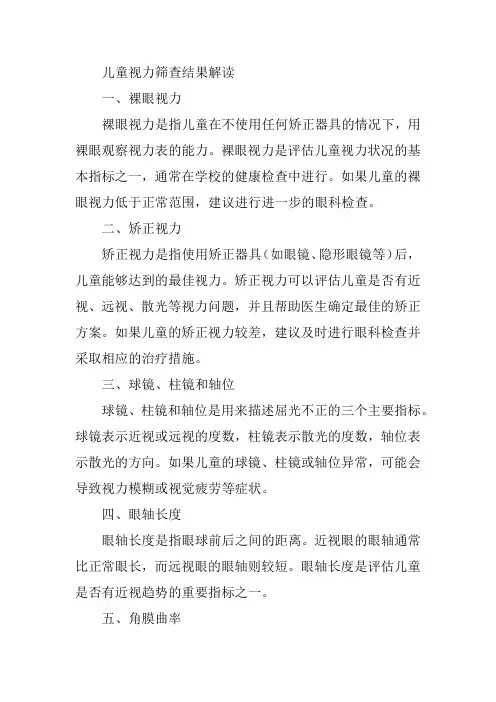 儿童视力筛查结果解读

一、裸眼视力

裸眼视力是指儿童在不使用任何矫正器具的情况下，用裸眼观察视力表的能力。裸眼视力是评估儿童视力状况的基本指标之一，通常在学校的健康检查中进行。如果儿童的裸眼视力低于正常范围，建议进行进一步的眼科检查。

二、矫正视力

矫正视力是指使用矫正器具（如眼镜、隐形眼镜等）后，儿童能够达到的最佳视力。矫正视力可以评估儿童是否有近视、远视、散光等视力问题，并且帮助医生确定最佳的矫正方案。如果儿童的矫正视力较差，建议及时进行眼科检查并采取相应的治疗措施。

三、球镜、柱镜和轴位

球镜、柱镜和轴位是用来描述屈光不正的三个主要指标。球镜表示近视或远视的度数，柱镜表示散光的度数，轴位表示散光的方向。如果儿童的球镜、柱镜或轴位异常，可能会导致视力模糊或视觉疲劳等症状。

四、眼轴长度

眼轴长度是指眼球前后之间的距离。近视眼的眼轴通常比正常眼长，而远视眼的眼轴则较短。眼轴长度是评估儿童是否有近视趋势的重要指标之一。

五、角膜曲率